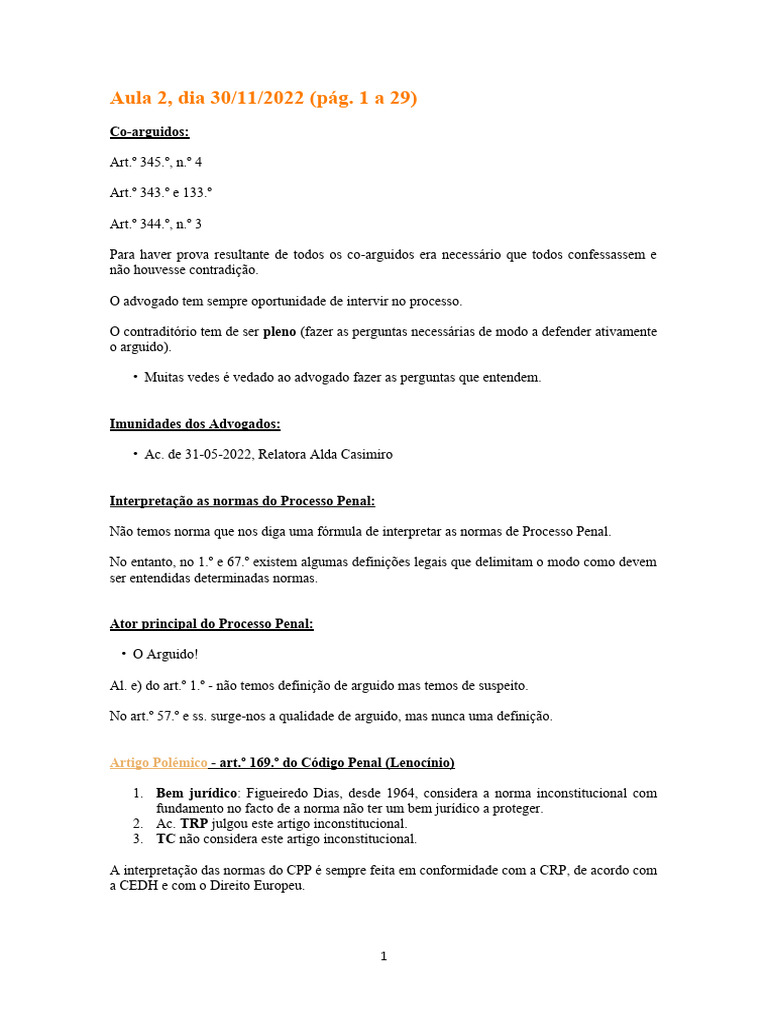 Aula 2, dia 30/11/2022 (pág. 1 a 29)

Co-arguidos:

Art.º 345.º, n.º 4

Art.º 343.º e 133.º

Art.º 344.º, n.º 3

Para haver prova resultante de todos os co-arguidos era necessário que todos confessassem e não houvesse contradição.

O advogado tem sempre oportunidade de intervir no processo.

O contraditório tem de ser pleno (fazer as perguntas necessárias de modo a defender ativamente o arguido).

• Muitas vedes é vedado ao advogado fazer as perguntas que entendem.

Imunidades dos Advogados:

• Ac. de 31-05-2022, Relatora Alda Casimiro

Interpretação as normas do Processo Penal:

Não temos norma que nos diga uma fórmula de interpretar as normas de Processo Penal.

No entanto, no 1.º e 67.º existem algumas definições legais que delimitam o modo como devem ser entendidas determinadas normas.

Ator principal do Processo Penal:

• O Arguido!

Al. e) do art.º 1.º - não temos definição de arguido mas temos de suspeito.

No art.º 57.º e ss. surge-nos a qualidade de arguido, mas nunca uma definição.

Artigo Polémico - art.º 169.º do Código Penal (Lenocínio)

1. Bem jurídico: Figueiredo Dias, desde 1964, considera a norma inconstitucional com fundamento no facto de a norma não ter um bem jurídico a proteger.
2. Ac. TRP julgou este artigo inconstitucional.
3. TC não considera este artigo inconstitucional.

A interpretação das normas do CPP é sempre feita em conformidade com a CRP, de acordo com a CEDH e com o Direito Europeu.

1